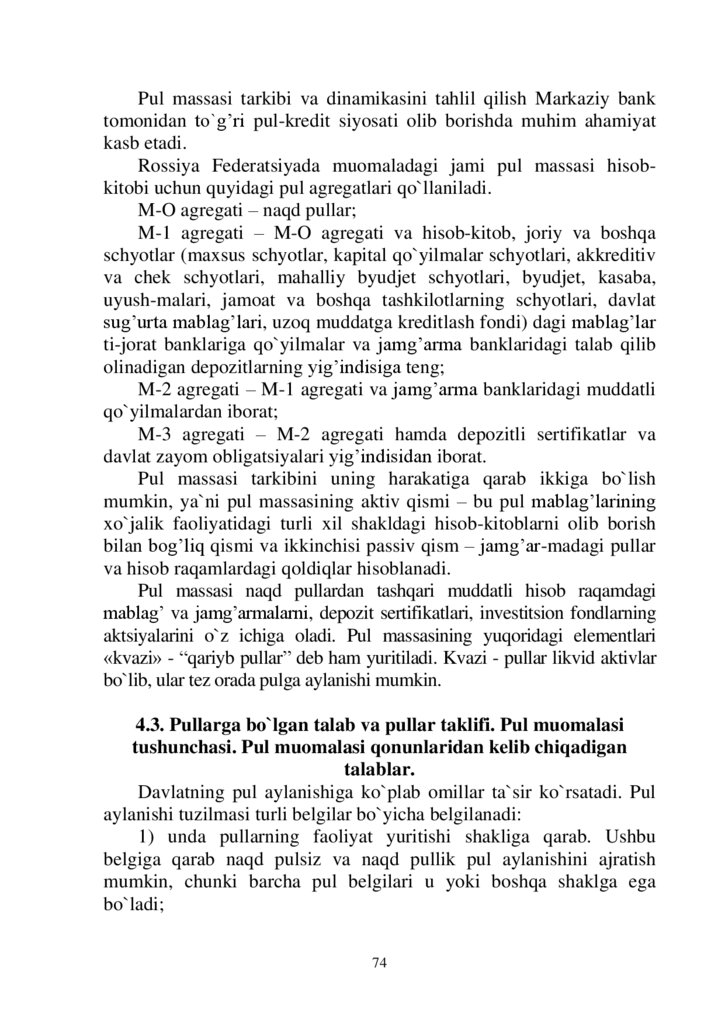 Pul massasi tarkibi va dinamikasini tahlil qilish Markaziy bank tomonidan to`g'ri pul-kredit siyosati olib borishda muhim ahamiyat kasb etadi.

Rossiya Federatsiyada muomaladagi jami pul massasi hisob-kitobi uchun quyidagi pul agregatlari qo`llaniladi.

M-O agregati – naqd pullar;

M-1 agregati – M-O agregati va hisob-kitob, joriy va boshqa schyotlar (maxsus schyotlar, kapital qo`yilmalar schyotlari, akkreditiv va chek schyotlari, mahalliy byudjet schyotlari, byudjet, kasaba, uyush-malari, jamoat va boshqa tashkilotlarning schyotlari, davlat sug'urta mablag'lari, uzoq muddatga kreditlash fondi) dagi mablag'lar ti-jorat banklariga qo`yilmalar va jamg'arma banklaridagi talab qilib olinadigan depozitlarning yig'indisiga teng;

M-2 agregati – M-1 agregati va jamg'arma banklaridagi muddatli qo`yilmalardan iborat;

M-3 agregati – M-2 agregati hamda depozitli sertifikatlar va davlat zayom obligatsiyalari yig'indisidan iborat.

Pul massasi tarkibini uning harakatiga qarab ikkiga bo`lish mumkin, ya`ni pul massasining aktiv qismi – bu pul mablag'larining xo`jalik faoliyatidagi turli xil shakldagi hisob-kitoblarni olib borish bilan bog'liq qismi va ikkinchisi passiv qism – jamg'ar-madagi pullar va hisob raqamlardagi qoldiqlar hisoblanadi.

Pul massasi naqd pullardan tashqari muddatli hisob raqamdagi mablag' va jamg'armalarni, depozit sertifikatlari, investitsion fondlarning aktsiyalarini o`z ichiga oladi. Pul massasining yuqoridagi elementlari «kvazi» - "qariyb pullar" deb ham yuritiladi. Kvazi - pullar likvid aktivlar bo`lib, ular tez orada pulga aylanishi mumkin.

4.3. Pullarga bo`lgan talab va pullar taklifi. Pul muomalasi tushunchasi. Pul muomalasi qonunlaridan kelib chiqadigan talablar.

Davlatning pul aylanishiga ko`plab omillar ta`sir ko`rsatadi. Pul aylanishi tuzilmasi turli belgilar bo`yicha belgilanadi:

1) unda pullarning faoliyat yuritishi shakliga qarab. Ushbu belgiga qarab naqd pulsiz va naqd pullik pul aylanishini ajratish mumkin, chunki barcha pul belgilari u yoki boshqa shaklga ega bo`ladi;

74